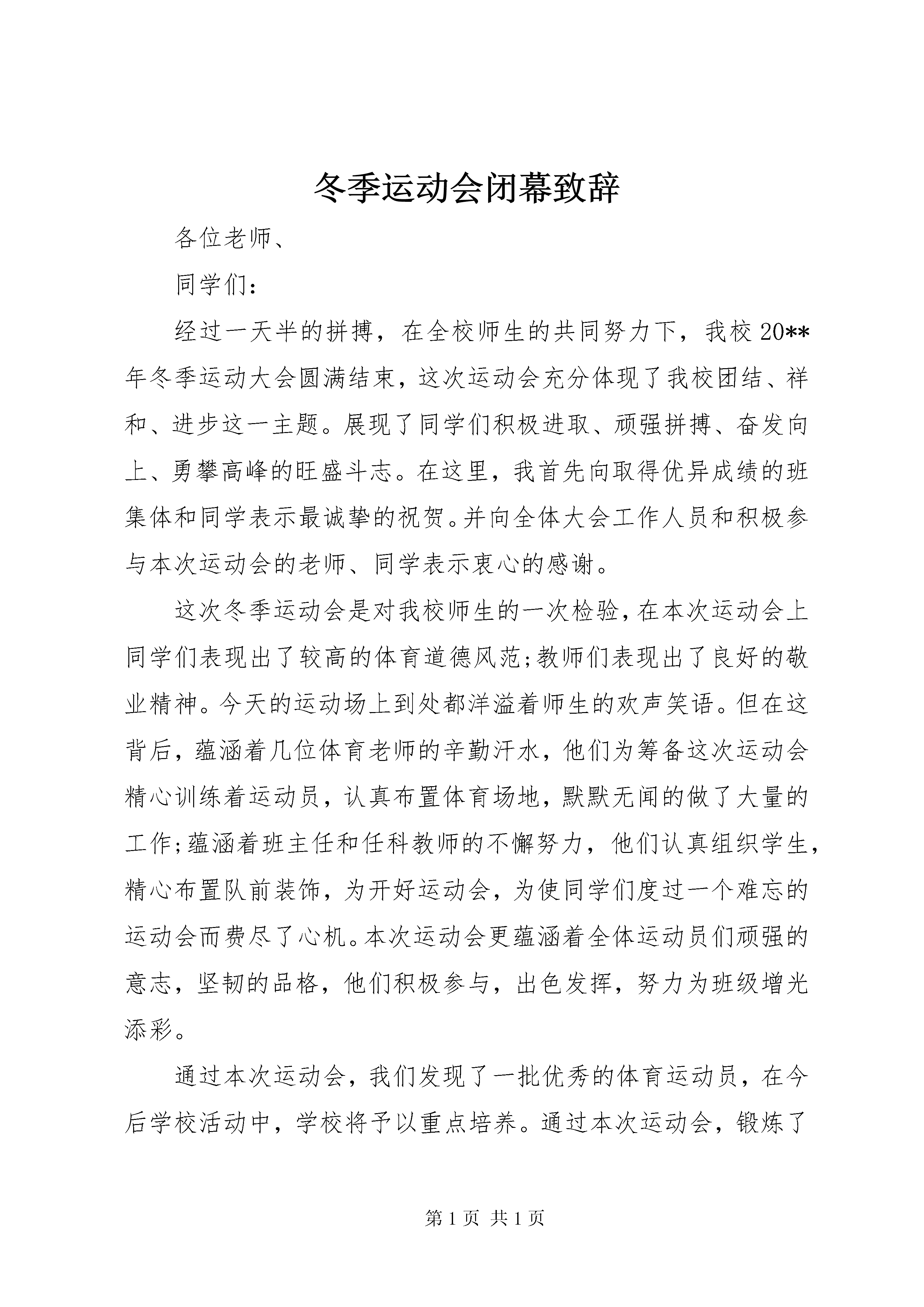 冬季运动会闭幕致辞

各位老师、

同学们：

经过一天半的拼搏，在全校师生的共同努力下，我校20**年冬季运动大会圆满结束，这次运动会充分体现了我校团结、祥和、进步这一主题。展现了同学们积极进取、顽强拼搏、奋发向上、勇攀高峰的旺盛斗志。在这里，我首先向取得优异成绩的班集体和同学表示最诚挚的祝贺。并向全体大会工作人员和积极参与本次运动会的老师、同学表示衷心的感谢。

这次冬季运动会是对我校师生的一次检验，在本次运动会上同学们表现出了较高的体育道德风范;教师们表现出了良好的敬业精神。今天的运动场上到处都洋溢着师生的欢声笑语。但在这背后，蕴涵着几位体育老师的辛勤汗水，他们为筹备这次运动会精心训练着运动员，认真布置体育场地，默默无闻的做了大量的工作;蕴涵着班主任和任科教师的不懈努力，他们认真组织学生，精心布置队前装饰，为开好运动会，为使同学们度过一个难忘的运动会而费尽了心机。本次运动会更蕴涵着全体运动员们顽强的意志，坚韧的品格，他们积极参与，出色发挥，努力为班级增光添彩。

通过本次运动会，我们发现了一批优秀的体育运动员，在今后学校活动中，学校将予以重点培养。通过本次运动会，锻炼了

第1页 共1页